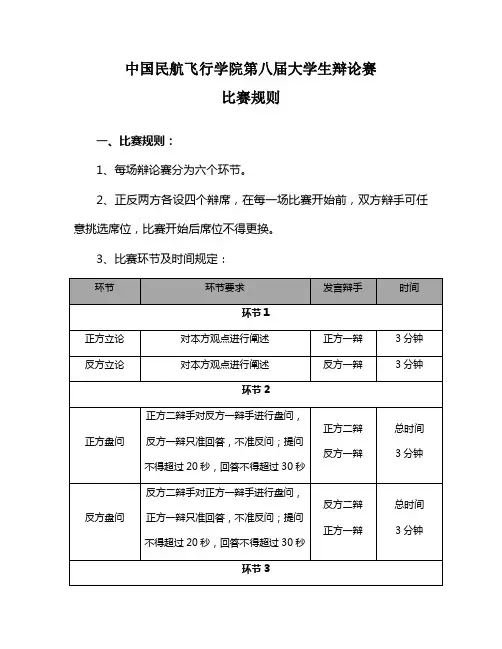 中国民航飞行学院第八届大学生辩论赛

比赛规则

一、比赛规则：

1、每场辩论赛分为六个环节。

2、正反两方各设四个辩席，在每一场比赛开始前，双方辩手可任意挑选席位，比赛开始后席位不得更换。

3、比赛环节及时间规定：

| 环节 | 环节要求 | 发言辩手 | 时间 |
|---|---|---|---|
| 环节 1 | | | |
| 正方立论 | 对本方观点进行阐述 | 正方一辩 | 3 分钟 |
| 反方立论 | 对本方观点进行阐述 | 反方一辩 | 3 分钟 |
| 环节 2 | | | |
| 正方盘问 | 正方二辩手对反方一辩手进行盘问，反方一辩只准回答，不准反问；提问不得超过 20 秒，回答不得超过 30 秒 | 正方二辩 反方一辩 | 总时间 3 分钟 |
| 反方盘问 | 反方二辩手对正方一辩手进行盘问，正方一辩只准回答，不准反问；提问不得超过 20 秒，回答不得超过 30 秒 | 反方二辩 正方一辩 | 总时间 3 分钟 |
| 环节 3 | | | |